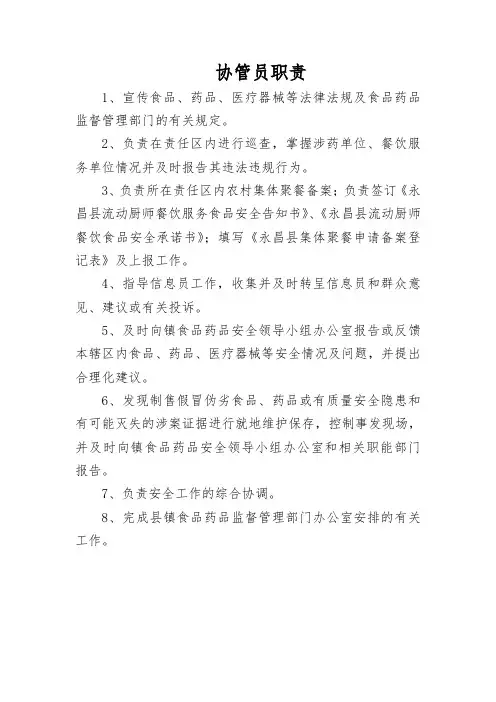 协管员职责

1、宣传食品、药品、医疗器械等法律法规及食品药品监督管理部门的有关规定。

2、负责在责任区内进行巡查，掌握涉药单位、餐饮服务单位情况并及时报告其违法违规行为。

3、负责所在责任区内农村集体聚餐备案；负责签订《永昌县流动厨师餐饮服务食品安全告知书》、《永昌县流动厨师餐饮食品安全承诺书》；填写《永昌县集体聚餐申请备案登记表》及上报工作。

4、指导信息员工作，收集并及时转呈信息员和群众意见、建议或有关投诉。

5、及时向镇食品药品安全领导小组办公室报告或反馈本辖区内食品、药品、医疗器械等安全情况及问题，并提出合理化建议。

6、发现制售假冒伪劣食品、药品或有质量安全隐患和有可能灭失的涉案证据进行就地维护保存，控制事发现场，并及时向镇食品药品安全领导小组办公室和相关职能部门报告。

7、负责安全工作的综合协调。

8、完成县镇食品药品监督管理部门办公室安排的有关工作。